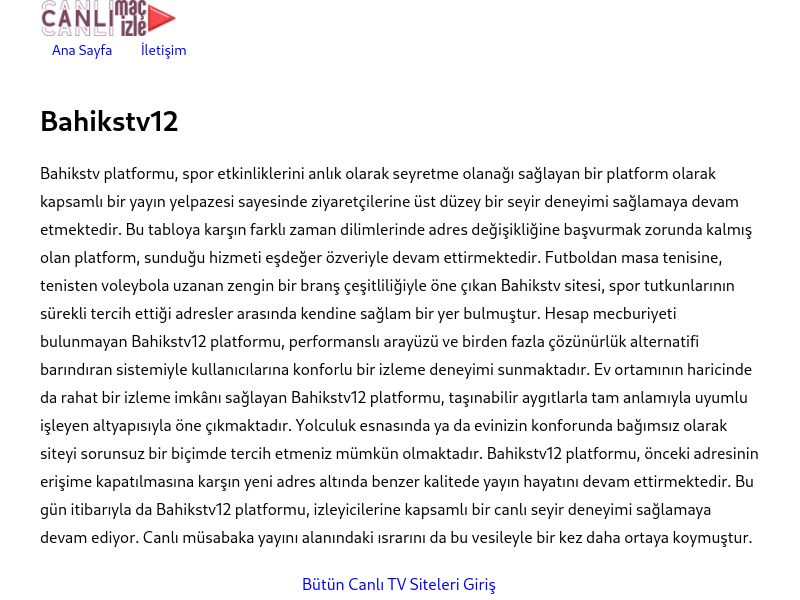 CANLI maç izle

Ana Sayfa İletişim

Bahikstv12

Bahikstv platformu, spor etkinliklerini anlık olarak seyretme olanağı sağlayan bir platform olarak kapsamlı bir yayın yelpazesi sayesinde ziyaretçilerine üst düzey bir seyir deneyimi sağlamaya devam etmektedir. Bu tabloya karşın farklı zaman dilimlerinde adres değişikliğine başvurmak zorunda kalmış olan platform, sunduğu hizmeti eşdeğer özveriyle devam ettirmektedir. Futboldan masa tenisine, tenisten voleybola uzanan zengin bir branş çeşitliliğiyle öne çıkan Bahikstv sitesi, spor tutkunlarının sürekli tercih ettiği adresler arasında kendine sağlam bir yer bulmuştur. Hesap mecburiyeti bulunmayan Bahikstv12 platformu, performanslı arayüzü ve birden fazla çözünürlük alternatifi barındıran sistemiyle kullanıcılarına konforlu bir izleme deneyimi sunmaktadır. Ev ortamının haricinde da rahat bir izleme imkânı sağlayan Bahikstv12 platformu, taşınabilir aygıtlarla tam anlamıyla uyumlu işleyen altyapısıyla öne çıkmaktadır. Yolculuk esnasında ya da evinizin konforunda bağımsız olarak siteyi sorunsuz bir biçimde tercih etmeniz mümkün olmaktadır. Bahikstv12 platformu, önceki adresinin erişime kapatılmasına karşın yeni adres altında benzer kalitede yayın hayatını devam ettirmektedir. Bu gün itibarıyla da Bahikstv12 platformu, izleyicilerine kapsamlı bir canlı seyir deneyimi sağlamaya devam ediyor. Canlı müsabaka yayını alanındaki ısrarını da bu vesileyle bir kez daha ortaya koymuştur.

Bütün Canlı TV Siteleri Giriş